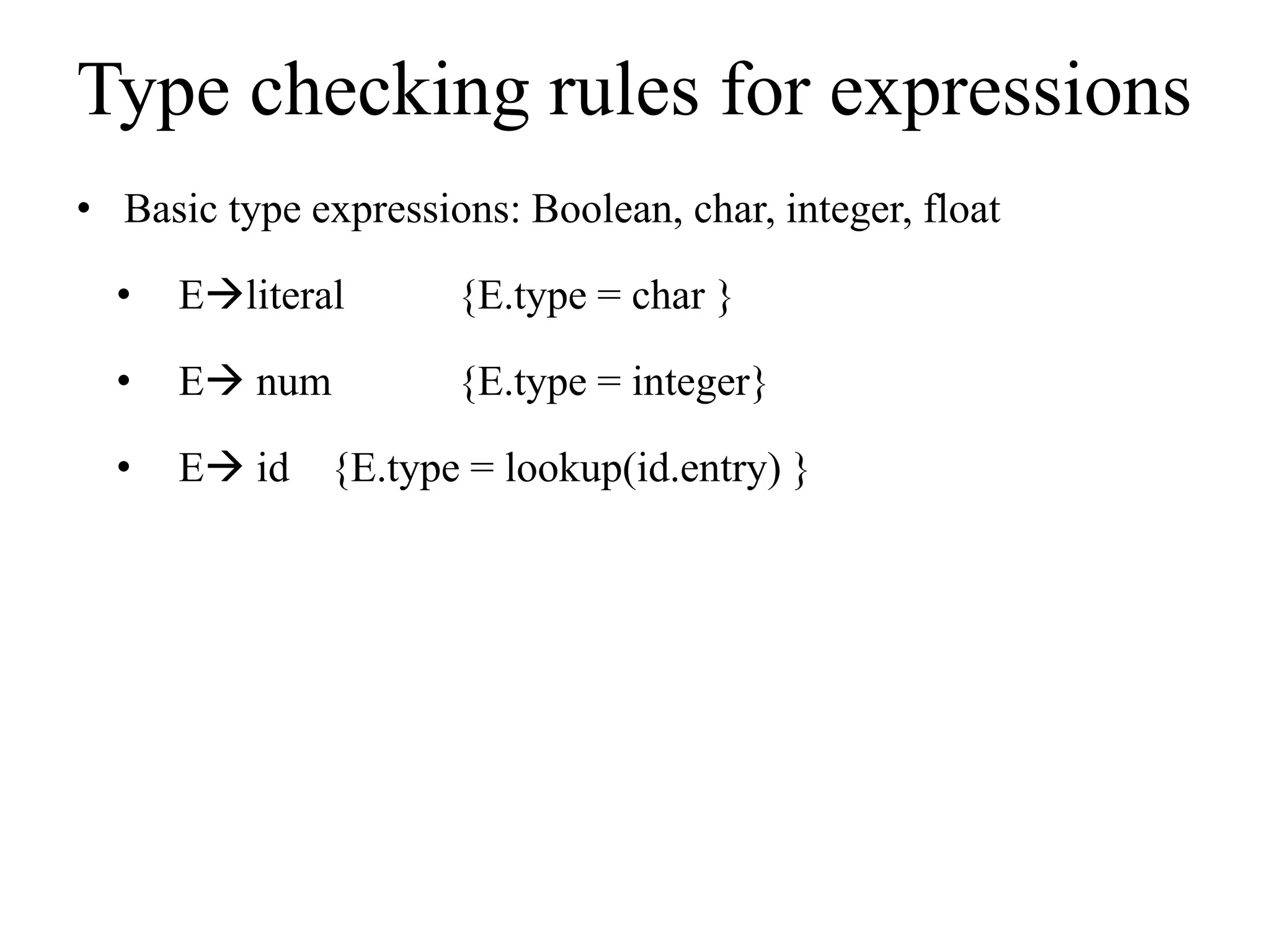 Type checking rules for expressions

• Basic type expressions: Boolean, char, integer, float

• E→literal {E.type = char }

• E→ num {E.type = integer}

• E→ id {E.type = lookup(id.entry) }